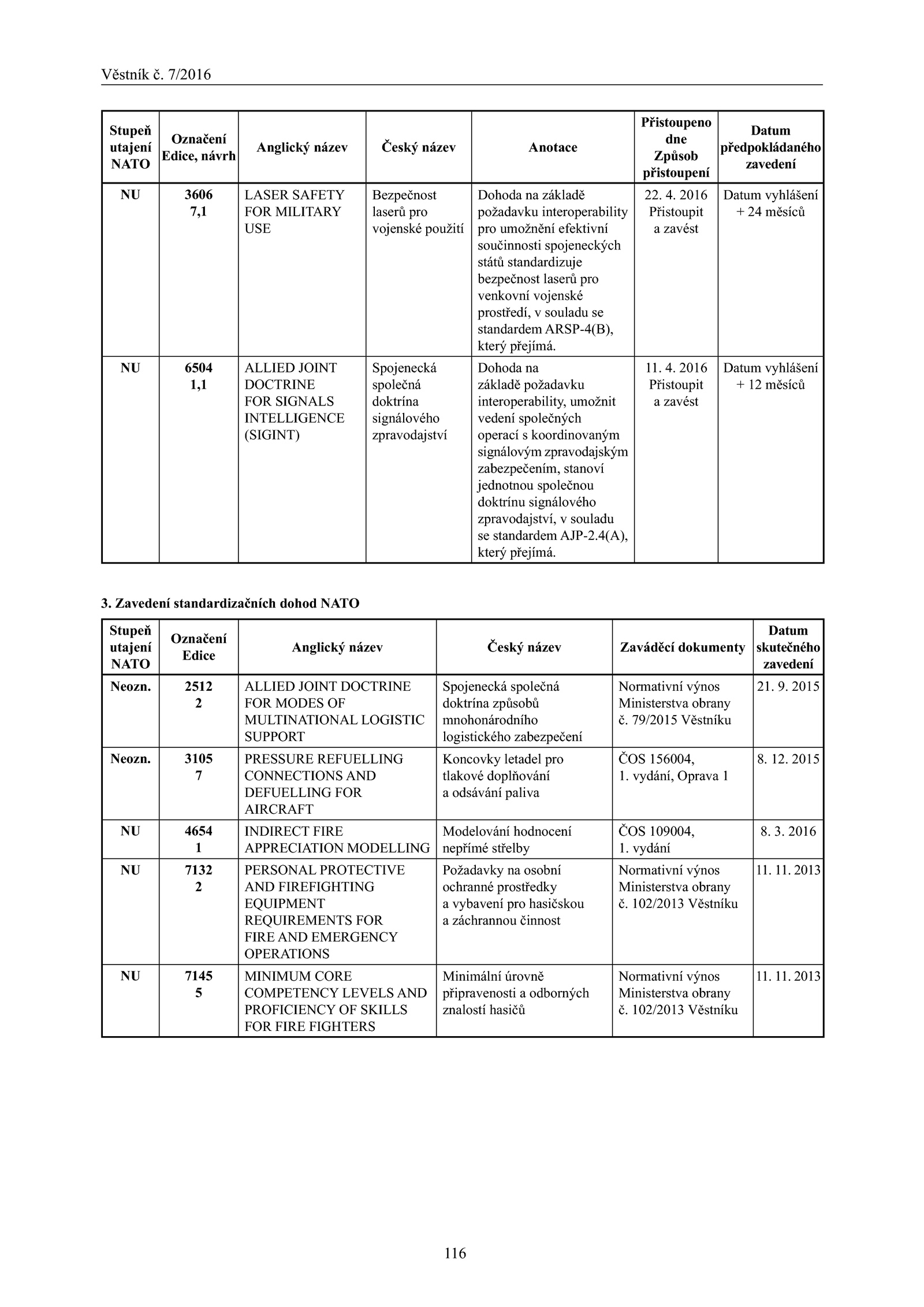 Věstník č. 7/2016

| Stupeň utajení NATO | Označení Edice, návrh | Anglický název | Český název | Anotace | Přistoupeno dne Způsob přistoupení | Datum předpokládaného zavedení |
|---|---|---|---|---|---|---|
| NU | 3606 7,1 | LASER SAFETY FOR MILITARY USE | Bezpečnost laserů pro vojenské použití | Dohoda na základě požadavku interoperability pro umožnění efektivní součinnosti spojeneckých států standardizuje bezpečnost laserů pro venkovní vojenské prostředí, v souladu se standardem ARSP-4(B), který přejímá. | 22. 4. 2016 Přistoupit a zavést | Datum vyhlášení + 24 měsíců |
| NU | 6504 1,1 | ALLIED JOINT DOCTRINE FOR SIGNALS INTELLIGENCE (SIGINT) | Spojenecká společná doktrína signálového zpravodajství | Dohoda na základě požadavku interoperability, umožnit vedení společných operací s koordinovaným signálovým zpravodajským zabezpečením, stanoví jednotnou společnou doktrínu signálového zpravodajství, v souladu se standardem AJP-2.4(A), který přejímá. | 11. 4. 2016 Přistoupit a zavést | Datum vyhlášení + 12 měsíců |

3. Zavedení standardizačních dohod NATO

| Stupeň utajení NATO | Označení Edice | Anglický název | Český název | Zaváděcí dokumenty | Datum skutečného zavedení |
|---|---|---|---|---|---|
| Neozn. | 2512 2 | ALLIED JOINT DOCTRINE FOR MODES OF MULTINATIONAL LOGISTIC SUPPORT | Spojenecká společná doktrína způsobů mnohonárodního logistického zabezpečení | Normativní výnos Ministerstva obrany č. 79/2015 Věstníku | 21. 9. 2015 |
| Neozn. | 3105 7 | PRESSURE REFUELLING CONNECTIONS AND DEFUELLING FOR AIRCRAFT | Koncovky letadel pro tlakové doplňování a odsávání paliva | ČOS 156004, 1. vydání, Oprava 1 | 8. 12. 2015 |
| NU | 4654 1 | INDIRECT FIRE APPRECIATION MODELLING | Modelování hodnocení nepřímé střelby | ČOS 109004, 1. vydání | 8. 3. 2016 |
| NU | 7132 2 | PERSONAL PROTECTIVE AND FIREFIGHTING EQUIPMENT REQUIREMENTS FOR FIRE AND EMERGENCY OPERATIONS | Požadavky na osobní ochranné prostředky a vybavení pro hasičskou a záchrannou činnost | Normativní výnos Ministerstva obrany č. 102/2013 Věstníku | 11. 11. 2013 |
| NU | 7145 5 | MINIMUM CORE COMPETENCY LEVELS AND PROFICIENCY OF SKILLS FOR FIRE FIGHTERS | Minimální úrovně připravenosti a odborných znalostí hasičů | Normativní výnos Ministerstva obrany č. 102/2013 Věstníku | 11. 11. 2013 |

116